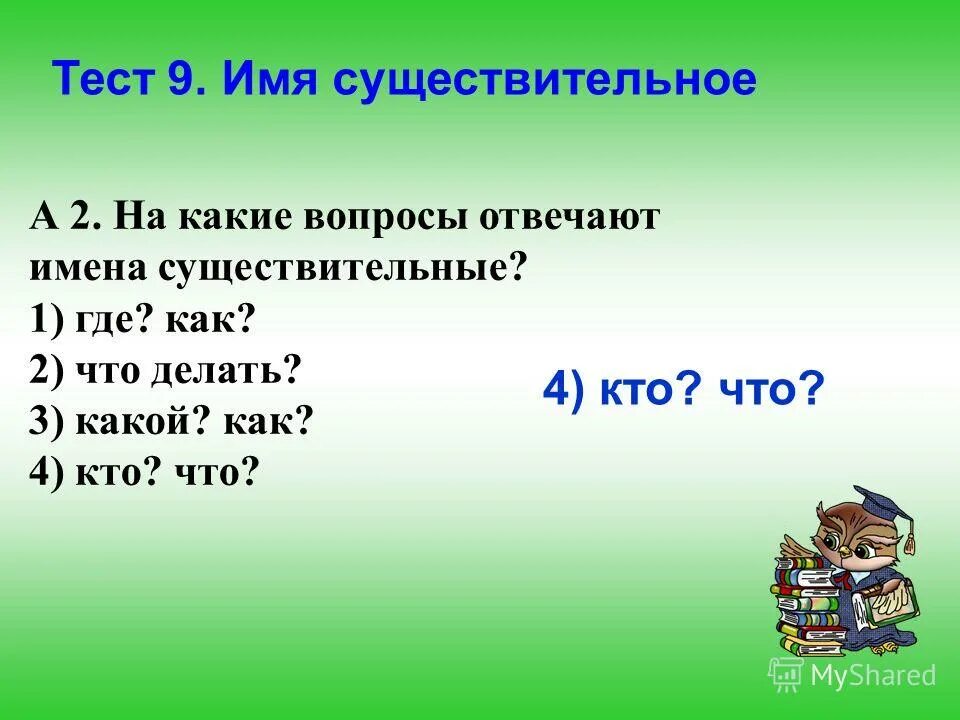 Тест 9. Имя существительное

А 2. На какие вопросы отвечают имена существительные?
1) где? как?
2) что делать?
3) какой? как?
4) кто? что?

4) кто? что?

MyShared